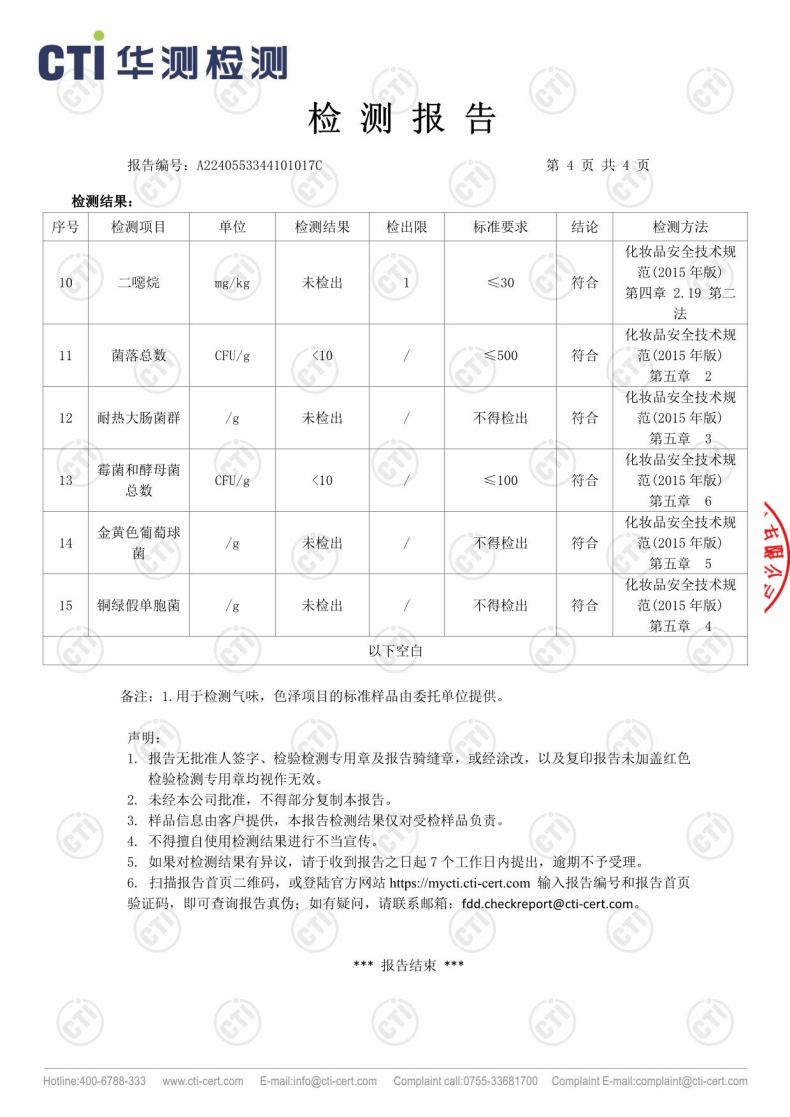 CTI 华测检测

检 测 报 告

报告编号：A2240553344101017C　　　　第 4 页 共 4 页

检测结果：

| 序号 | 检测项目 | 单位 | 检测结果 | 检出限 | 标准要求 | 结论 | 检测方法 |
|---|---|---|---|---|---|---|---|
| 10 | 二噁烷 | mg/kg | 未检出 | 1 | ≤30 | 符合 | 化妆品安全技术规范(2015 年版) 第四章 2.19 第二法 |
| 11 | 菌落总数 | CFU/g | <10 | / | ≤500 | 符合 | 化妆品安全技术规范(2015 年版) 第五章 2 |
| 12 | 耐热大肠菌群 | /g | 未检出 | / | 不得检出 | 符合 | 化妆品安全技术规范(2015 年版) 第五章 3 |
| 13 | 霉菌和酵母菌总数 | CFU/g | <10 | / | ≤100 | 符合 | 化妆品安全技术规范(2015 年版) 第五章 6 |
| 14 | 金黄色葡萄球菌 | /g | 未检出 | / | 不得检出 | 符合 | 化妆品安全技术规范(2015 年版) 第五章 5 |
| 15 | 铜绿假单胞菌 | /g | 未检出 | / | 不得检出 | 符合 | 化妆品安全技术规范(2015 年版) 第五章 4 |
| 以下空白 | | | | | | | |

备注：1.用于检测气味，色泽项目的标准样品由委托单位提供。

声明：
1. 报告无批准人签字、检验检测专用章及报告骑缝章，或经涂改，以及复印报告未加盖红色检验检测专用章均视作无效。
2. 未经本公司批准，不得部分复制本报告。
3. 样品信息由客户提供，本报告检测结果仅对受检样品负责。
4. 不得擅自使用检测结果进行不当宣传。
5. 如果对检测结果有异议，请于收到报告之日起 7 个工作日内提出，逾期不予受理。
6. 扫描报告首页二维码，或登陆官方网站 https://mycti.cti-cert.com 输入报告编号和报告首页验证码，即可查询报告真伪；如有疑问，请联系邮箱：fdd.checkreport@cti-cert.com。

*** 报告结束 ***

Hotline:400-6788-333　www.cti-cert.com　E-mail:info@cti-cert.com　Complaint call:0755-33681700　Complaint E-mail:complaint@cti-cert.com